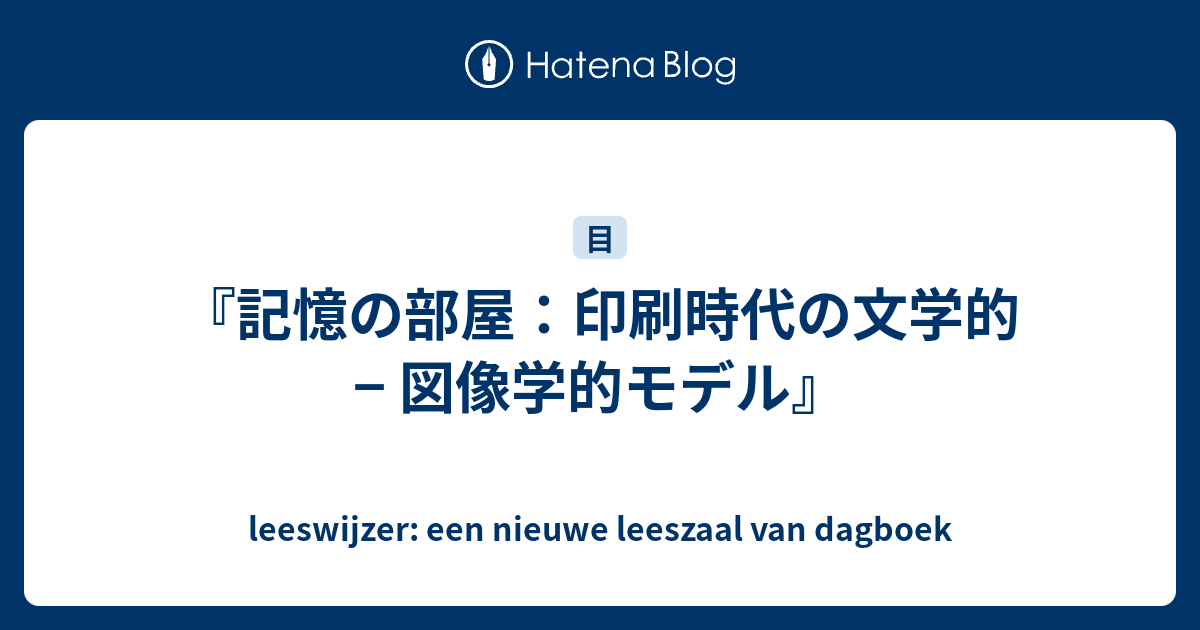 Hatena Blog

目

『記憶の部屋：印刷時代の文学的－図像学的モデル』

leeswijzer: een nieuwe leeszaal van dagboek